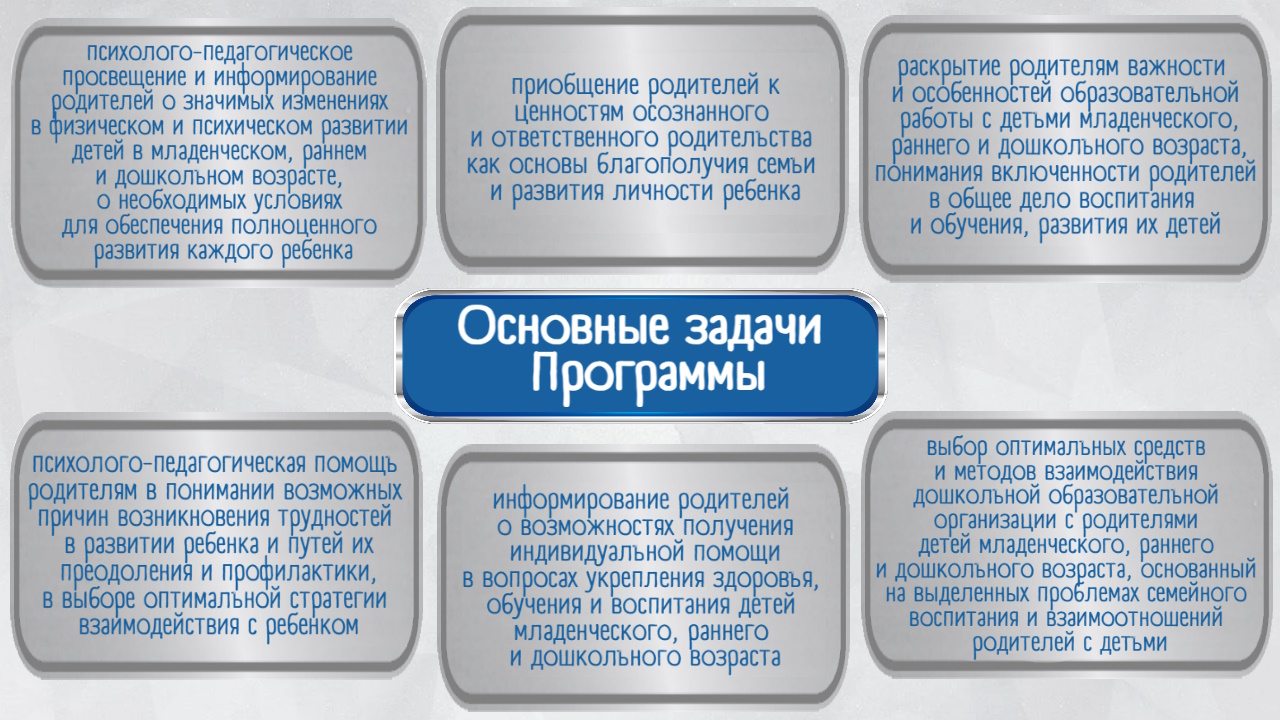 психолого-педагогическое просвещение и информирование родителей о значимых изменениях в физическом и психическом развитии детей в младенческом, раннем и дошкольном возрасте, о необходимых условиях для обеспечения полноценного развития каждого ребенка

приобщение родителей к ценностям осознанного и ответственного родительства как основы благополучия семьи и развития личности ребенка

раскрытие родителям важности и особенностей образовательной работы с детьми младенческого, раннего и дошкольного возраста, понимания включенности родителей в общее дело воспитания и обучения, развития их детей

Основные задачи Программы

психолого-педагогическая помощь родителям в понимании возможных причин возникновения трудностей в развитии ребенка и путей их преодоления и профилактики, в выборе оптимальной стратегии взаимодействия с ребенком

информирование родителей о возможностях получения индивидуальной помощи в вопросах укрепления здоровья, обучения и воспитания детей младенческого, раннего и дошкольного возраста

выбор оптимальных средств и методов взаимодействия дошкольной образовательной организации с родителями детей младенческого, раннего и дошкольного возраста, основанный на выделенных проблемах семейного воспитания и взаимоотношений родителей с детьми